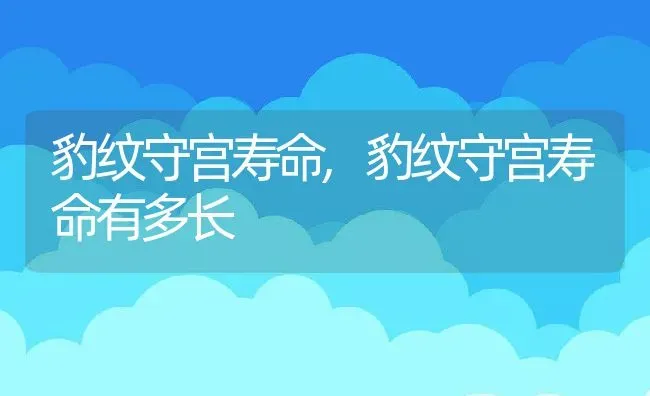 豹纹守宫寿命，豹纹守宫寿命有多长